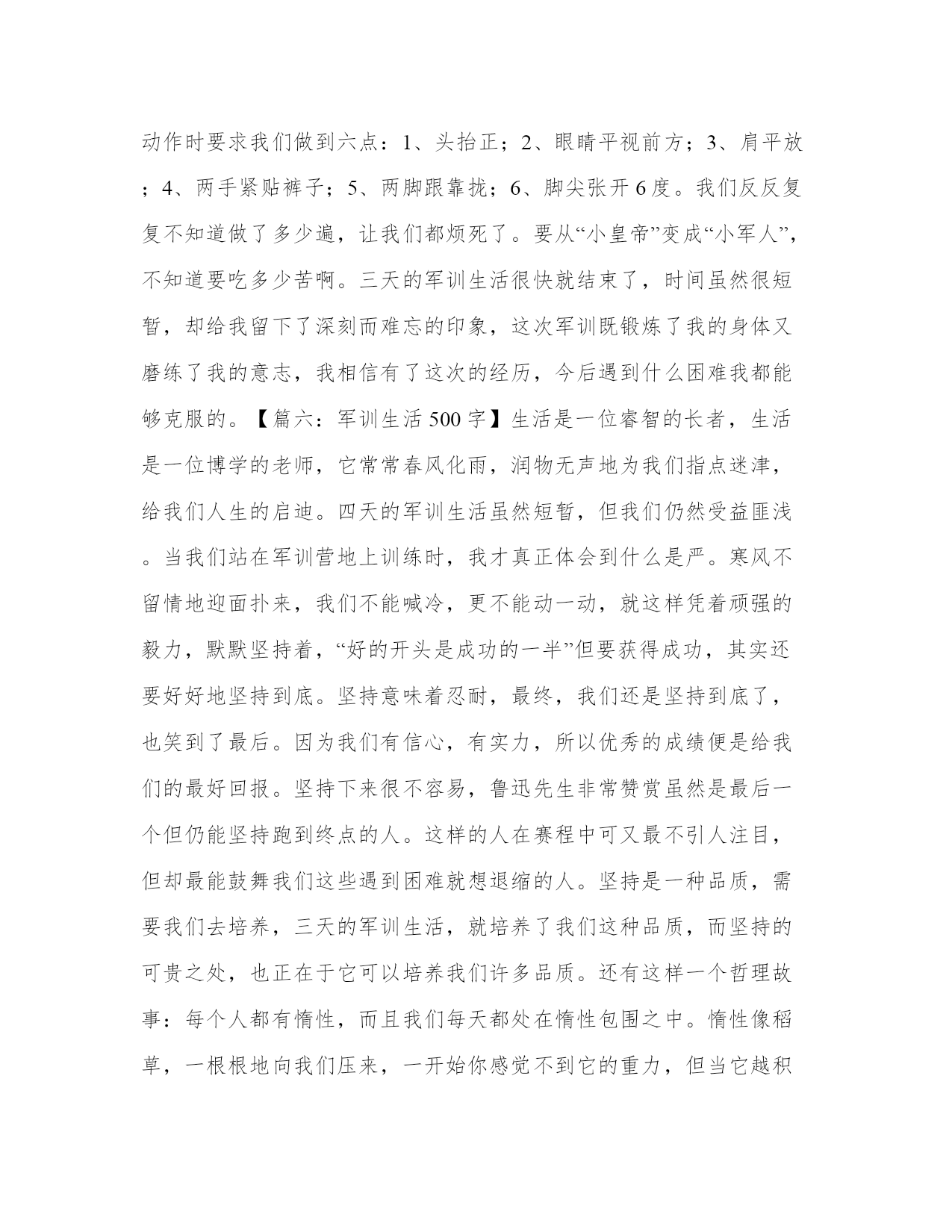 动作时要求我们做到六点：1、头抬正；2、眼睛平视前方；3、肩平放；4、两手紧贴裤子；5、两脚跟靠拢；6、脚尖张开6度。我们反反复复不知道做了多少遍，让我们都烦死了。要从“小皇帝”变成“小军人”，不知道要吃多少苦啊。三天的军训生活很快就结束了，时间虽然很短暂，却给我留下了深刻而难忘的印象，这次军训既锻炼了我的身体又磨练了我的意志，我相信有了这次的经历，今后遇到什么困难我都能够克服的。【篇六：军训生活500字】生活是一位睿智的长者，生活是一位博学的老师，它常常春风化雨，润物无声地为我们指点迷津，给我们人生的启迪。四天的军训生活虽然短暂，但我们仍然受益匪浅。当我们站在军训营地上训练时，我才真正体会到什么是严。寒风不留情地迎面扑来，我们不能喊冷，更不能动一动，就这样凭着顽强的毅力，默默坚持着，“好的开头是成功的一半”但要获得成功，其实还要好好地坚持到底。坚持意味着忍耐，最终，我们还是坚持到底了，也笑到了最后。因为我们有信心，有实力，所以优秀的成绩便是给我们的最好回报。坚持下来很不容易，鲁迅先生非常赞赏虽然是最后一个但仍能坚持跑到终点的人。这样的人在赛程中可又最不引人注目，但却最能鼓舞我们这些遇到困难就想退缩的人。坚持是一种品质，需要我们去培养，三天的军训生活，就培养了我们这种品质，而坚持的可贵之处，也正在于它可以培养我们许多品质。还有这样一个哲理故事：每个人都有惰性，而且我们每天都处在惰性包围之中。惰性像稻草，一根根地向我们压来，一开始你感觉不到它的重力，但当它越积